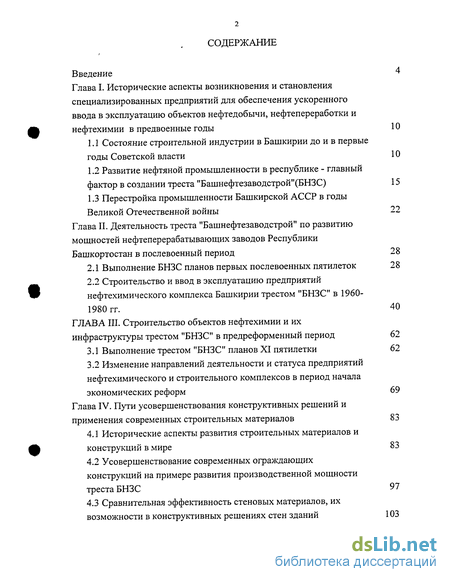 2

СОДЕРЖАНИЕ

Введение 4

Глава I. Исторические аспекты возникновения и становления специализированных предприятий для обеспечения ускоренного ввода в эксплуатацию объектов нефтедобычи, нефтепереработки и нефтехимии в предвоенные годы 10

1.1 Состояние строительной индустрии в Башкирии до и в первые годы Советской власти 10

1.2 Развитие нефтяной промышленности в республике - главный фактор в создании треста "Башнефтезаводстрой"(БНЗС) 15

1.3 Перестройка промышленности Башкирской АССР в годы Великой Отечественной войны 22

Глава II. Деятельность треста "Башнефтезаводстрой" по развитию мощностей нефтеперерабатывающих заводов Республики Башкортостан в послевоенный период 28

2.1 Выполнение БНЗС планов первых послевоенных пятилеток 28

2.2 Строительство и ввод в эксплуатацию предприятий нефтехимического комплекса Башкирии трестом "БНЗС" в 1960-1980 гг. 40

ГЛАВА III. Строительство объектов нефтехимии и их инфраструктуры трестом "БНЗС" в предреформенный период 62

3.1 Выполнение трестом "БНЗС" планов XI пятилетки 62

3.2 Изменение направлений деятельности и статуса предприятий нефтехимического и строительного комплексов в период начала экономических реформ 69

Глава IV. Пути усовершенствования конструктивных решений и применения современных строительных материалов 83

4.1 Исторические аспекты развития строительных материалов и конструкций в мире 83

4.2 Усовершенствование современных ограждающих конструкций на примере развития производственной мощности треста БНЗС 97

4.3 Сравнительная эффективность стеновых материалов, их возможности в конструктивных решениях стен зданий 103

dsLib.net
библиотека диссертаций